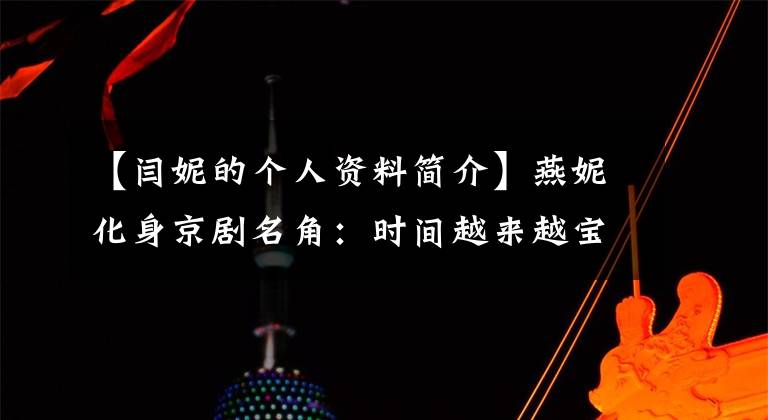 【闫妮的个人资料简介】燕妮化身京剧名角：时间越来越宝